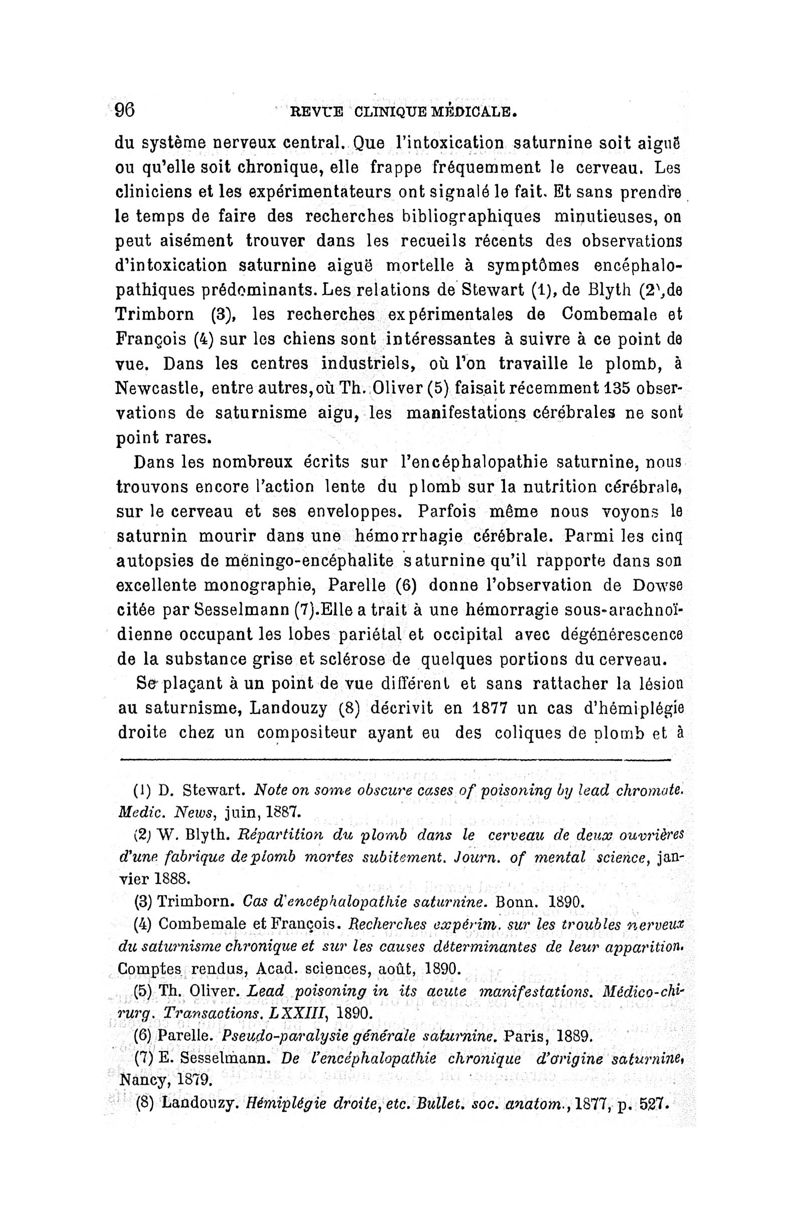 96 REVUE CLINIQUE MÉDICALE.

du système nerveux central. Que l'intoxication saturnine soit aiguë ou qu'elle soit chronique, elle frappe fréquemment le cerveau. Les cliniciens et les expérimentateurs ont signalé le fait. Et sans prendre le temps de faire des recherches bibliographiques minutieuses, on peut aisément trouver dans les recueils récents des observations d'intoxication saturnine aiguë mortelle à symptômes encéphalopathiques prédominants. Les relations de Stewart (1), de Blyth (2), de Trimborn (3), les recherches expérimentales de Combemale et François (4) sur les chiens sont intéressantes à suivre à ce point de vue. Dans les centres industriels, où l'on travaille le plomb, à Newcastle, entre autres, où Th. Oliver (5) faisait récemment 135 observations de saturnisme aigu, les manifestations cérébrales ne sont point rares.

Dans les nombreux écrits sur l'encéphalopathie saturnine, nous trouvons encore l'action lente du plomb sur la nutrition cérébrale, sur le cerveau et ses enveloppes. Parfois même nous voyons le saturnin mourir dans une hémorrhagie cérébrale. Parmi les cinq autopsies de méningo-encéphalite saturnine qu'il rapporte dans son excellente monographie, Parelle (6) donne l'observation de Dowse citée par Sesselmann (7). Elle a trait à une hémorragie sous-arachnoïdienne occupant les lobes pariétal et occipital avec dégénérescence de la substance grise et sclérose de quelques portions du cerveau.

Se plaçant à un point de vue différent et sans rattacher la lésion au saturnisme, Landouzy (8) décrivit en 1877 un cas d'hémiplégie droite chez un compositeur ayant eu des coliques de plomb et à

(1) D. Stewart. Note on some obscure cases of poisoning by lead chromate. Medic. News, juin, 1887.

(2) W. Blyth. Répartition du plomb dans le cerveau de deux ouvrières d'une fabrique de plomb mortes subitement. Journ. of mental science, janvier 1888.

(3) Trimborn. Cas d'encéphalopathie saturnine. Bonn. 1890.

(4) Combemale et François. Recherches expérim. sur les troubles nerveux du saturnisme chronique et sur les causes déterminantes de leur apparition. Comptes rendus, Acad. sciences, août, 1890.

(5) Th. Oliver. Lead poisoning in its acute manifestations. Médico-chirurg. Transactions. LXXIII, 1890.

(6) Parelle. Pseudo-paralysie générale saturnine. Paris, 1889.

(7) E. Sesselmann. De l'encéphalopathie chronique d'origine saturnine, Nancy, 1879.

(8) Landouzy. Hémiplégie droite, etc. Bullet. soc. anatom., 1877, p. 527.